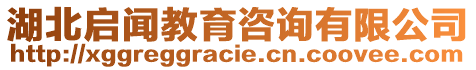 湖北启闻教育咨询有限公司
http://xggreggracie.cn.coovee.com